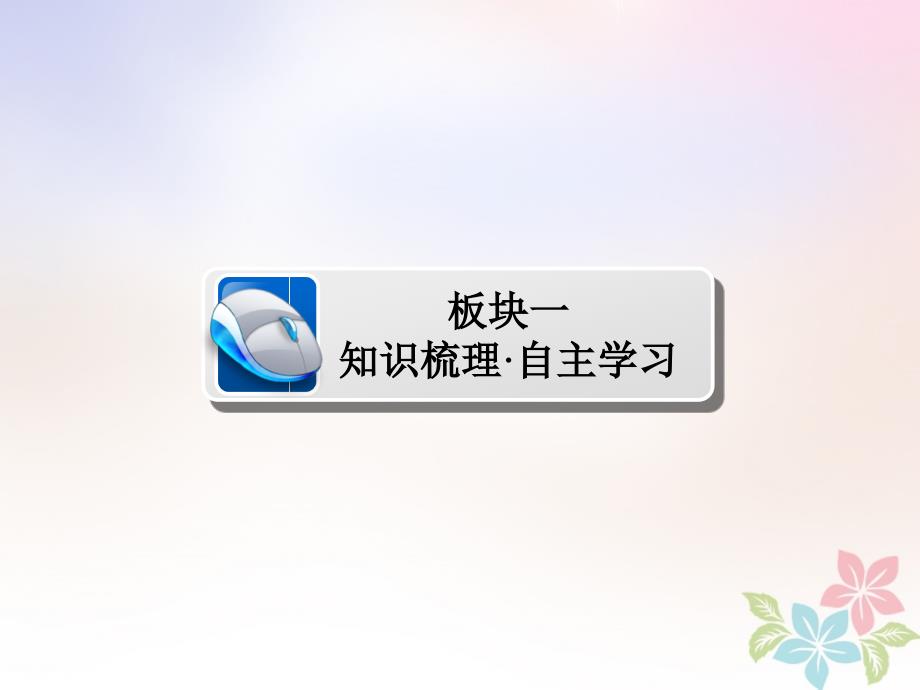 板块一
知识梳理·自主学习